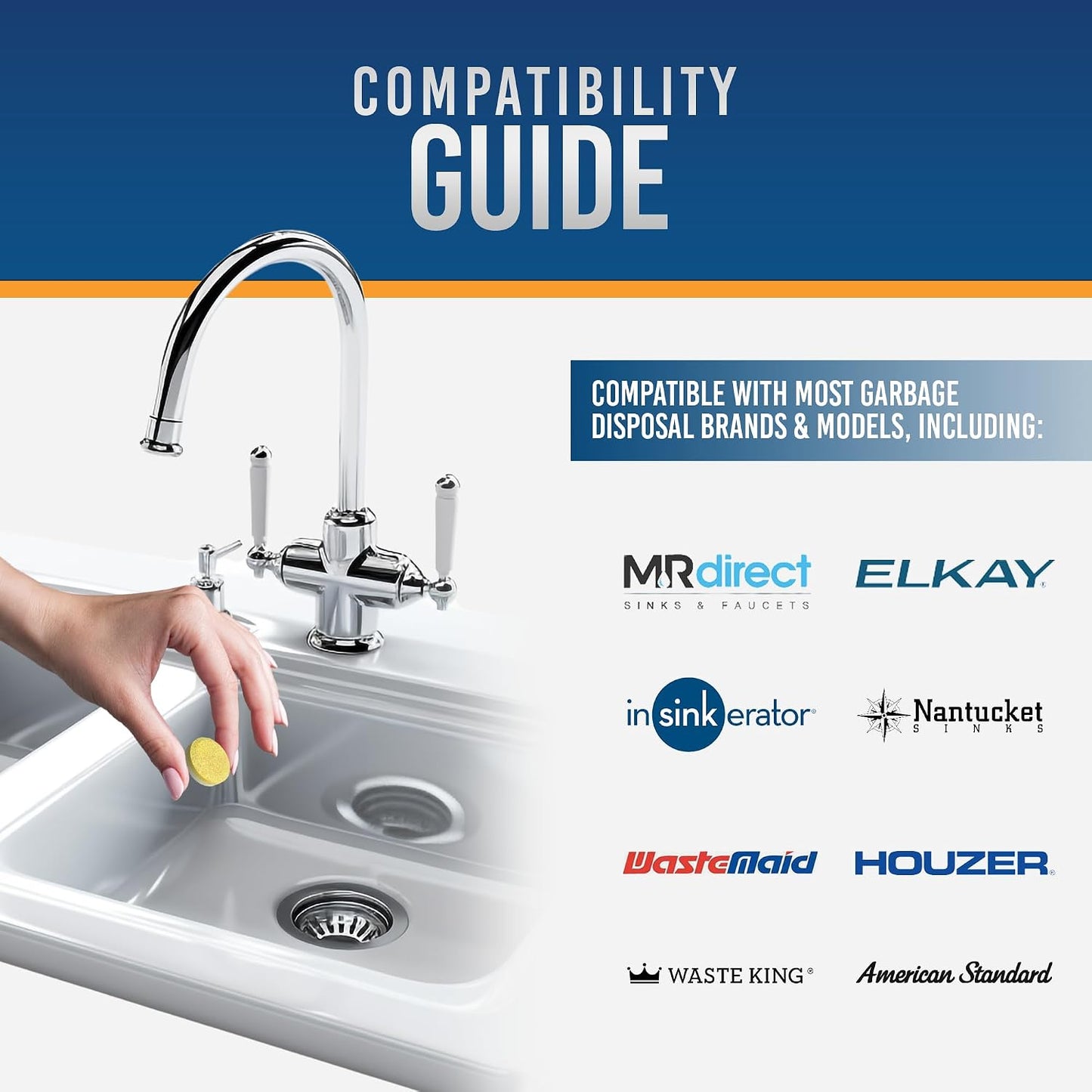 COMPATIBILITY
GUIDE

COMPATIBLE WITH MOST GARBAGE DISPOSAL BRANDS & MODELS, INCLUDING:

MRdirect
SINKS & FAUCETS

ELKAY

insinkerator

Nantucket
SINKS

WasteMaid

HOUZER

WASTE KING

American Standard